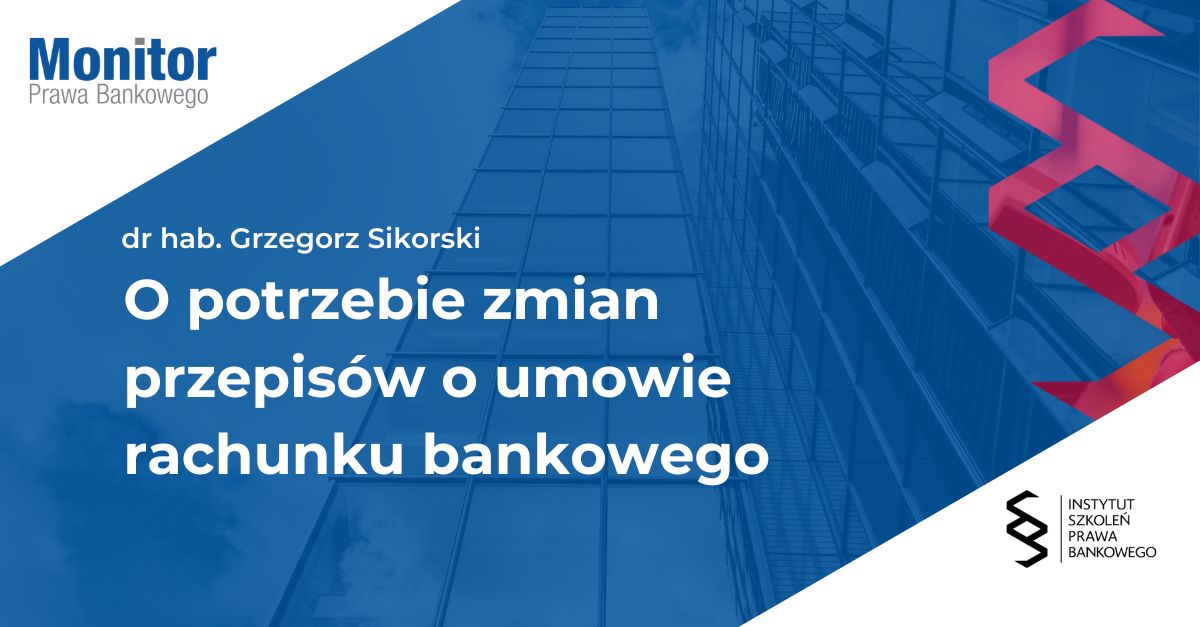 Monitor
Prawa Bankowego

dr hab. Grzegorz Sikorski

O potrzebie zmian przepisów o umowie rachunku bankowego

INSTYTUT
SZKOLEŃ
PRAWA
BANKOWEGO